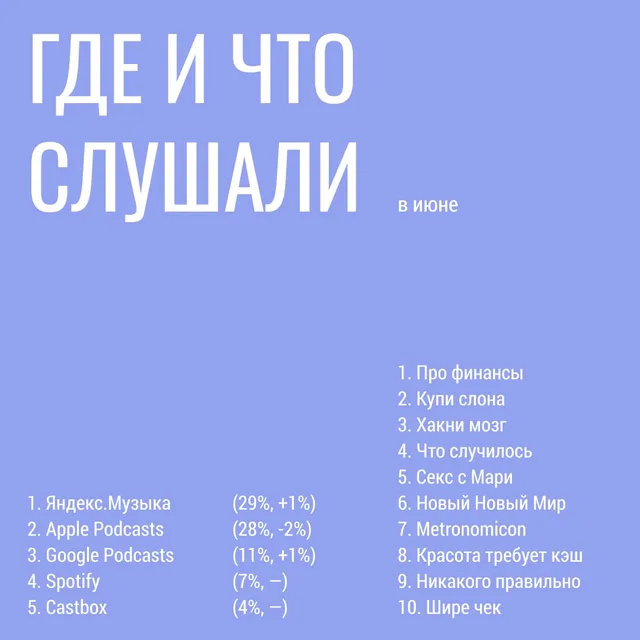 ГДЕ И ЧТО СЛУШАЛИ

в июне

1. Яндекс.Музыка (29%, +1%)
2. Apple Podcasts (28%, -2%)
3. Google Podcasts (11%, +1%)
4. Spotify (7%, –)
5. Castbox (4%, –)

1. Про финансы
2. Купи слона
3. Хакни мозг
4. Что случилось
5. Секс с Мари
6. Новый Новый Мир
7. Metronomicon
8. Красота требует кэш
9. Никакого правильно
10. Шире чек